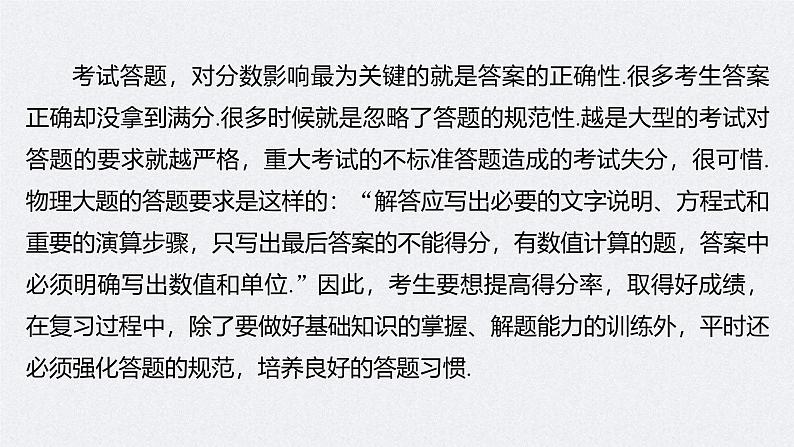 考试答题，对分数影响最为关键的就是答案的正确性.很多考生答案正确却没拿到满分.很多时候就是忽略了答题的规范性.越是大型的考试对答题的要求就越严格，重大考试的不标准答题造成的考试失分，很可惜.物理大题的答题要求是这样的：“解答应写出必要的文字说明、方程式和重要的演算步骤，只写出最后答案的不能得分，有数值计算的题，答案中必须明确写出数值和单位.”因此，考生要想提高得分率，取得好成绩，在复习过程中，除了要做好基础知识的掌握、解题能力的训练外，平时还必须强化答题的规范，培养良好的答题习惯.